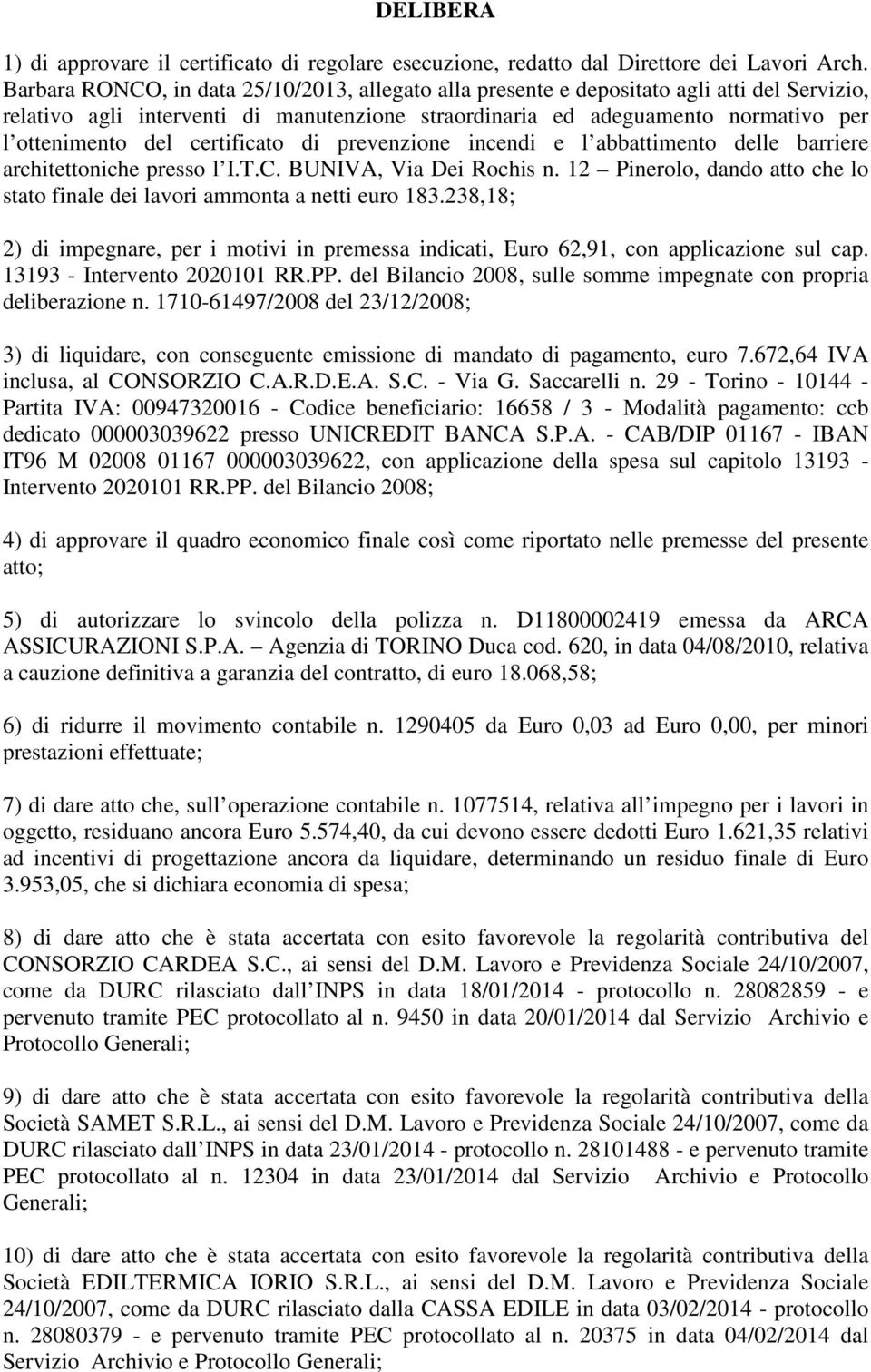 DELIBERA

1) di approvare il certificato di regolare esecuzione, redatto dal Direttore dei Lavori Arch. Barbara RONCO, in data 25/10/2013, allegato alla presente e depositato agli atti del Servizio, relativo agli interventi di manutenzione straordinaria ed adeguamento normativo per l ottenimento del certificato di prevenzione incendi e l abbattimento delle barriere architettoniche presso l I.T.C. BUNIVA, Via Dei Rochis n. 12 – Pinerolo, dando atto che lo stato finale dei lavori ammonta a netti euro 183.238,18;

2) di impegnare, per i motivi in premessa indicati, Euro 62,91, con applicazione sul cap. 13193 - Intervento 2020101 RR.PP. del Bilancio 2008, sulle somme impegnate con propria deliberazione n. 1710-61497/2008 del 23/12/2008;

3) di liquidare, con conseguente emissione di mandato di pagamento, euro 7.672,64 IVA inclusa, al CONSORZIO C.A.R.D.E.A. S.C. - Via G. Saccarelli n. 29 - Torino - 10144 - Partita IVA: 00947320016 - Codice beneficiario: 16658 / 3 - Modalità pagamento: ccb dedicato 000003039622 presso UNICREDIT BANCA S.P.A. - CAB/DIP 01167 - IBAN IT96 M 02008 01167 000003039622, con applicazione della spesa sul capitolo 13193 - Intervento 2020101 RR.PP. del Bilancio 2008;

4) di approvare il quadro economico finale così come riportato nelle premesse del presente atto;

5) di autorizzare lo svincolo della polizza n. D11800002419 emessa da ARCA ASSICURAZIONI S.P.A. – Agenzia di TORINO Duca cod. 620, in data 04/08/2010, relativa a cauzione definitiva a garanzia del contratto, di euro 18.068,58;

6) di ridurre il movimento contabile n. 1290405 da Euro 0,03 ad Euro 0,00, per minori prestazioni effettuate;

7) di dare atto che, sull operazione contabile n. 1077514, relativa all impegno per i lavori in oggetto, residuano ancora Euro 5.574,40, da cui devono essere dedotti Euro 1.621,35 relativi ad incentivi di progettazione ancora da liquidare, determinando un residuo finale di Euro 3.953,05, che si dichiara economia di spesa;

8) di dare atto che è stata accertata con esito favorevole la regolarità contributiva del CONSORZIO CARDEA S.C., ai sensi del D.M. Lavoro e Previdenza Sociale 24/10/2007, come da DURC rilasciato dall INPS in data 18/01/2014 - protocollo n. 28082859 - e pervenuto tramite PEC protocollato al n. 9450 in data 20/01/2014 dal Servizio Archivio e Protocollo Generali;

9) di dare atto che è stata accertata con esito favorevole la regolarità contributiva della Società SAMET S.R.L., ai sensi del D.M. Lavoro e Previdenza Sociale 24/10/2007, come da DURC rilasciato dall INPS in data 23/01/2014 - protocollo n. 28101488 - e pervenuto tramite PEC protocollato al n. 12304 in data 23/01/2014 dal Servizio Archivio e Protocollo Generali;

10) di dare atto che è stata accertata con esito favorevole la regolarità contributiva della Società EDILTERMICA IORIO S.R.L., ai sensi del D.M. Lavoro e Previdenza Sociale 24/10/2007, come da DURC rilasciato dalla CASSA EDILE in data 03/02/2014 - protocollo n. 28080379 - e pervenuto tramite PEC protocollato al n. 20375 in data 04/02/2014 dal Servizio Archivio e Protocollo Generali;